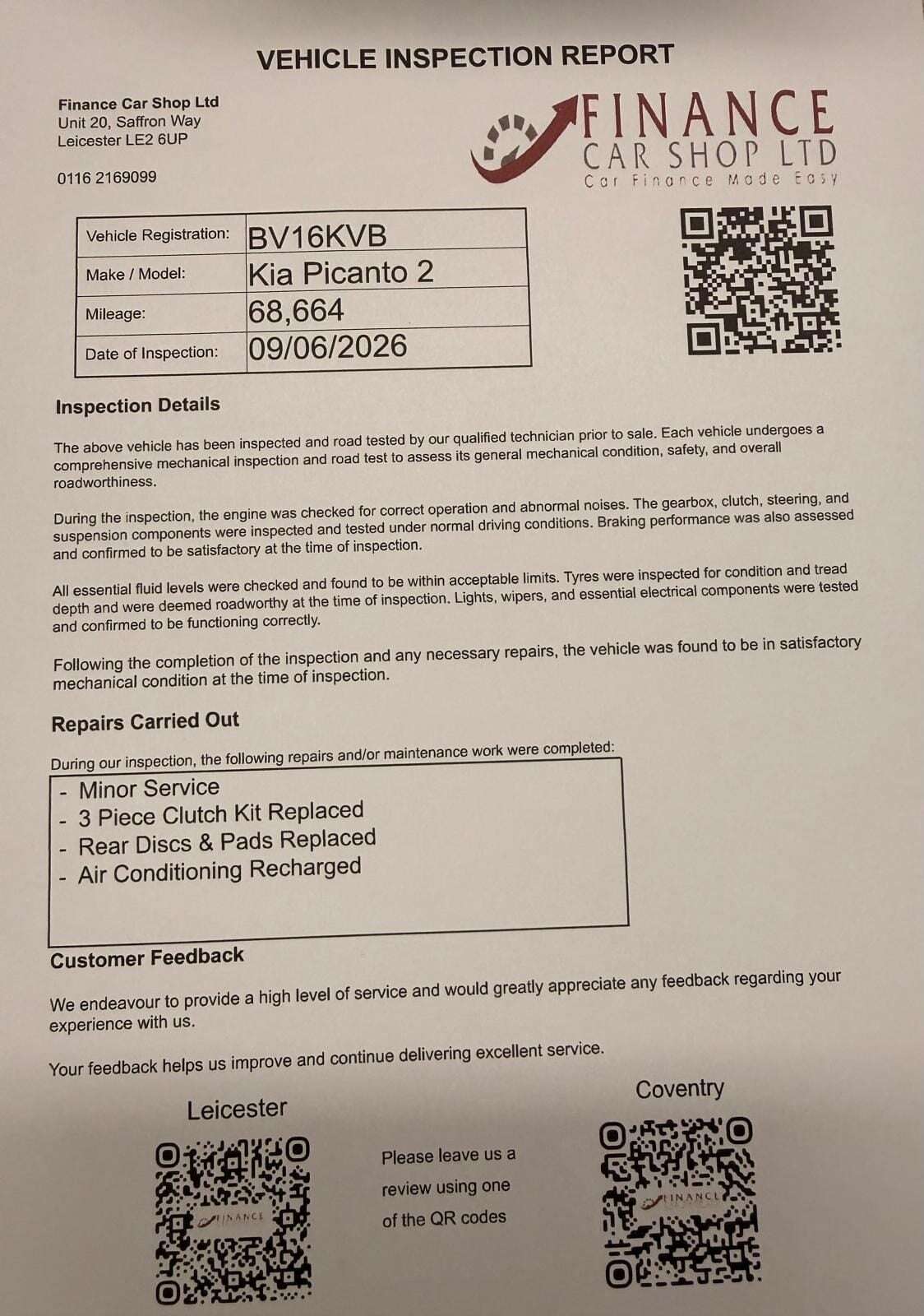 VEHICLE INSPECTION REPORT

Finance Car Shop Ltd
Unit 20, Saffron Way
Leicester LE2 6UP

0116 2169099

FINANCE
CAR SHOP LTD
Car Finance Made Easy

Vehicle Registration: BV16KVB
Make / Model: Kia Picanto 2
Mileage: 68,664
Date of Inspection: 09/06/2026

Inspection Details

The above vehicle has been inspected and road tested by our qualified technician prior to sale. Each vehicle undergoes a comprehensive mechanical inspection and road test to assess its general mechanical condition, safety, and overall roadworthiness.

During the inspection, the engine was checked for correct operation and abnormal noises. The gearbox, clutch, steering, and suspension components were inspected and tested under normal driving conditions. Braking performance was also assessed and confirmed to be satisfactory at the time of inspection.

All essential fluid levels were checked and found to be within acceptable limits. Tyres were inspected for condition and tread depth and were deemed roadworthy at the time of inspection. Lights, wipers, and essential electrical components were tested and confirmed to be functioning correctly.

Following the completion of the inspection and any necessary repairs, the vehicle was found to be in satisfactory mechanical condition at the time of inspection.

Repairs Carried Out

During our inspection, the following repairs and/or maintenance work were completed:

- Minor Service
- 3 Piece Clutch Kit Replaced
- Rear Discs & Pads Replaced
- Air Conditioning Recharged

Customer Feedback

We endeavour to provide a high level of service and would greatly appreciate any feedback regarding your experience with us.

Your feedback helps us improve and continue delivering excellent service.

Leicester

Please leave us a review using one of the QR codes

Coventry